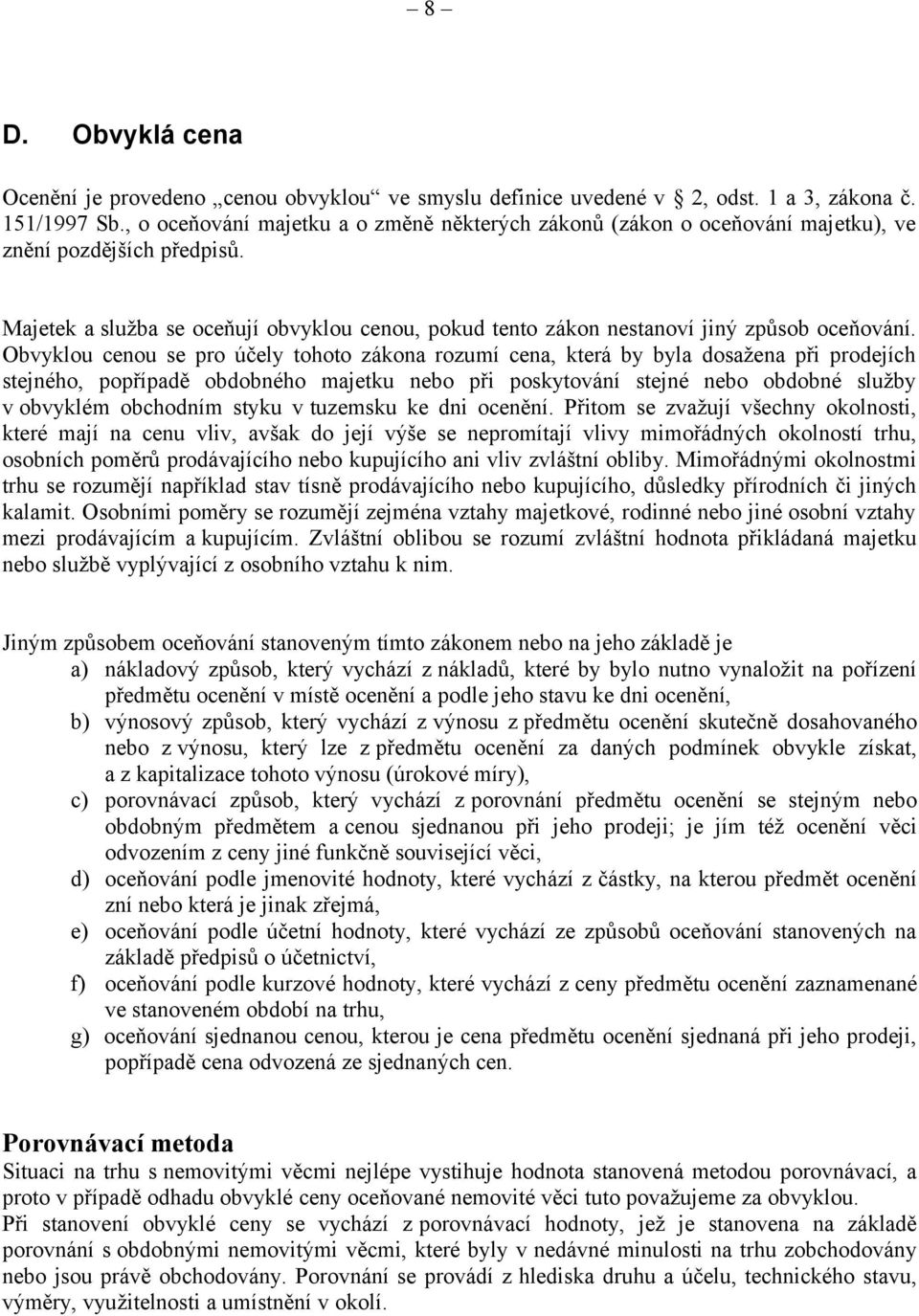 – 8 –

D. Obvyklá cena

Ocenění je provedeno „cenou obvyklou“ ve smyslu definice uvedené v 2, odst. 1 a 3, zákona č. 151/1997 Sb., o oceňování majetku a o změně některých zákonů (zákon o oceňování majetku), ve znění pozdějších předpisů.

Majetek a služba se oceňují obvyklou cenou, pokud tento zákon nestanoví jiný způsob oceňování. Obvyklou cenou se pro účely tohoto zákona rozumí cena, která by byla dosažena při prodejích stejného, popřípadě obdobného majetku nebo při poskytování stejné nebo obdobné služby v obvyklém obchodním styku v tuzemsku ke dni ocenění. Přitom se zvažují všechny okolnosti, které mají na cenu vliv, avšak do její výše se nepromítají vlivy mimořádných okolností trhu, osobních poměrů prodávajícího nebo kupujícího ani vliv zvláštní obliby. Mimořádnými okolnostmi trhu se rozumějí například stav tísně prodávajícího nebo kupujícího, důsledky přírodních či jiných kalamit. Osobními poměry se rozumějí zejména vztahy majetkové, rodinné nebo jiné osobní vztahy mezi prodávajícím a kupujícím. Zvláštní oblibou se rozumí zvláštní hodnota přikládaná majetku nebo službě vyplývající z osobního vztahu k nim.

Jiným způsobem oceňování stanoveným tímto zákonem nebo na jeho základě je
a) nákladový způsob, který vychází z nákladů, které by bylo nutno vynaložit na pořízení předmětu ocenění v místě ocenění a podle jeho stavu ke dni ocenění,
b) výnosový způsob, který vychází z výnosu z předmětu ocenění skutečně dosahovaného nebo z výnosu, který lze z předmětu ocenění za daných podmínek obvykle získat, a z kapitalizace tohoto výnosu (úrokové míry),
c) porovnávací způsob, který vychází z porovnání předmětu ocenění se stejným nebo obdobným předmětem a cenou sjednanou při jeho prodeji; je jím též ocenění věci odvozením z ceny jiné funkčně související věci,
d) oceňování podle jmenovité hodnoty, které vychází z částky, na kterou předmět ocenění zní nebo která je jinak zřejmá,
e) oceňování podle účetní hodnoty, které vychází ze způsobů oceňování stanovených na základě předpisů o účetnictví,
f) oceňování podle kurzové hodnoty, které vychází z ceny předmětu ocenění zaznamenané ve stanoveném období na trhu,
g) oceňování sjednanou cenou, kterou je cena předmětu ocenění sjednaná při jeho prodeji, popřípadě cena odvozená ze sjednaných cen.

Porovnávací metoda
Situaci na trhu s nemovitými věcmi nejlépe vystihuje hodnota stanovená metodou porovnávací, a proto v případě odhadu obvyklé ceny oceňované nemovité věci tuto považujeme za obvyklou.
Při stanovení obvyklé ceny se vychází z porovnávací hodnoty, jež je stanovena na základě porovnání s obdobnými nemovitými věcmi, které byly v nedávné minulosti na trhu zobchodovány nebo jsou právě obchodovány. Porovnání se provádí z hlediska druhu a účelu, technického stavu, výměry, využitelnosti a umístnění v okolí.